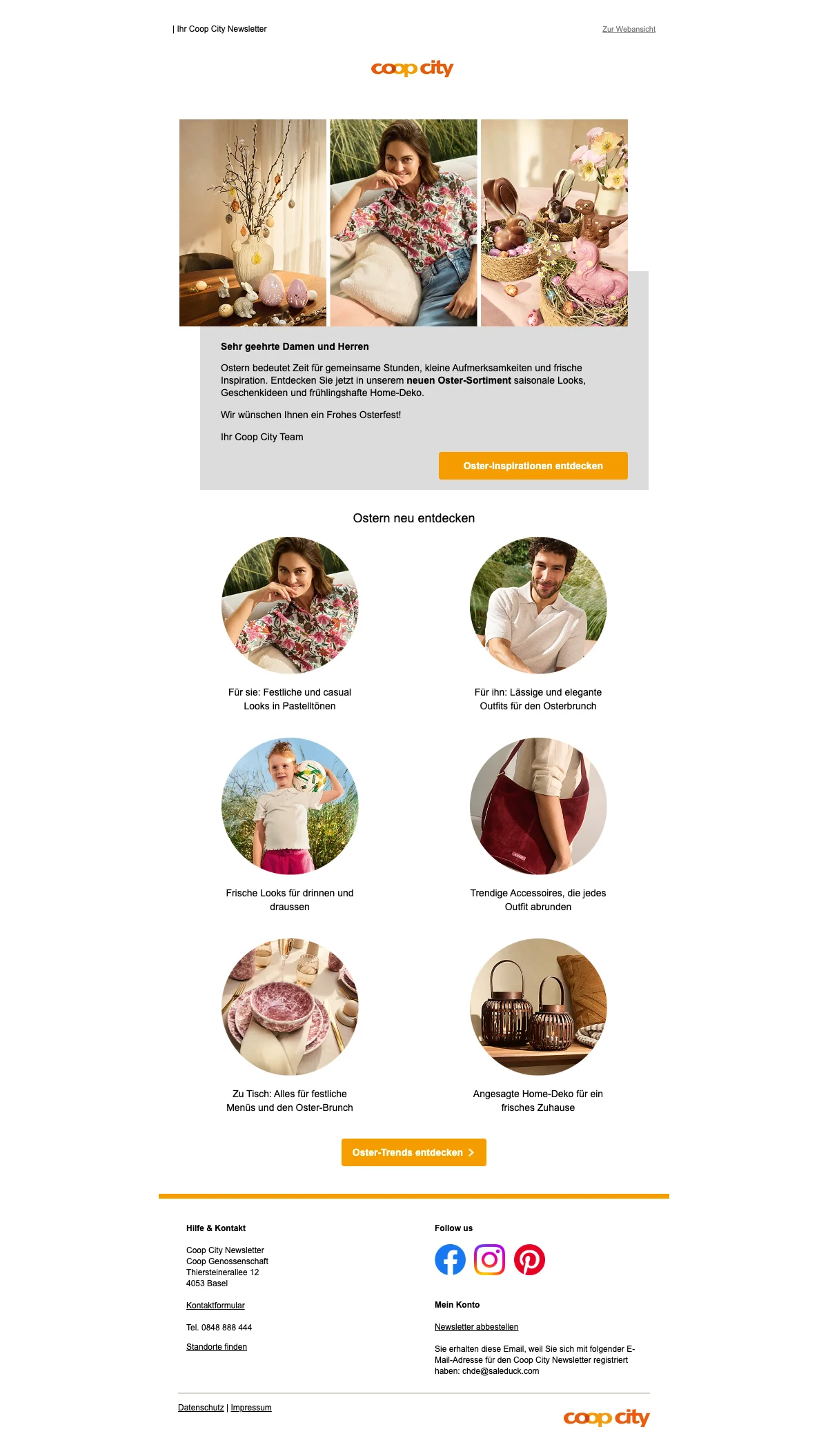 | Ihr Coop City Newsletter

Zur Webansicht

coop city

Sehr geehrte Damen und Herren

Ostern bedeutet Zeit für gemeinsame Stunden, kleine Aufmerksamkeiten und frische Inspiration. Entdecken Sie jetzt in unserem neuen Oster-Sortiment saisonale Looks, Geschenkideen und frühlingshafte Home-Deko.

Wir wünschen Ihnen ein Frohes Osterfest!

Ihr Coop City Team

Oster-Inspirationen entdecken

Ostern neu entdecken

Für sie: Festliche und casual Looks in Pastelltönen

Für ihn: Lässige und elegante Outfits für den Osterbrunch

Frische Looks für drinnen und draussen

Trendige Accessoires, die jedes Outfit abrunden

Zu Tisch: Alles für festliche Menüs und den Oster-Brunch

Angesagte Home-Deko für ein frisches Zuhause

Oster-Trends entdecken >

Hilfe & Kontakt

Coop City Newsletter
Coop Genossenschaft
Thiersteinerallee 12
4053 Basel

Kontaktformular

Tel. 0848 888 444

Standorte finden

Follow us

Mein Konto

Newsletter abbestellen

Sie erhalten diese Email, weil Sie sich mit folgender E-Mail-Adresse für den Coop City Newsletter registriert haben: chde@saleduck.com

Datenschutz | Impressum

coop city